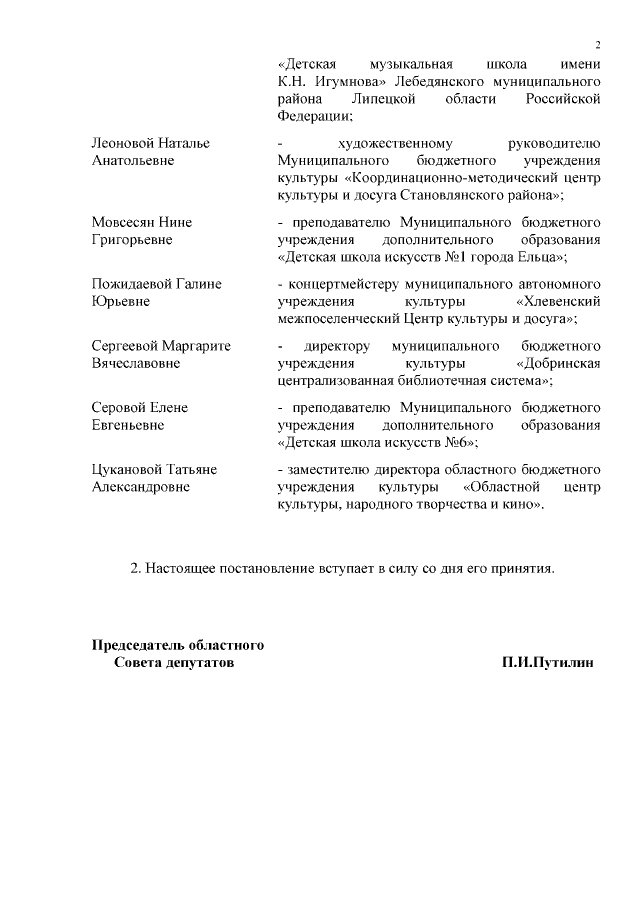 2

«Детская музыкальная школа имени К.Н. Игумнова» Лебедянского муниципального района Липецкой области Российской Федерации;

Леоновой Наталье Анатольевне

- художественному руководителю Муниципального бюджетного учреждения культуры «Координационно-методический центр культуры и досуга Становлянского района»;

Мовсесян Нине Григорьевне

- преподавателю Муниципального бюджетного учреждения дополнительного образования «Детская школа искусств №1 города Ельца»;

Пожидаевой Галине Юрьевне

- концертмейстеру муниципального автономного учреждения культуры «Хлевенский межпоселенческий Центр культуры и досуга»;

Сергеевой Маргарите Вячеславовне

- директору муниципального бюджетного учреждения культуры «Добринская централизованная библиотечная система»;

Серовой Елене Евгеньевне

- преподавателю Муниципального бюджетного учреждения дополнительного образования «Детская школа искусств №6»;

Цукановой Татьяне Александровне

- заместителю директора областного бюджетного учреждения культуры «Областной центр культуры, народного творчества и кино».

2. Настоящее постановление вступает в силу со дня его принятия.

Председатель областного Совета депутатов

П.И.Путилин